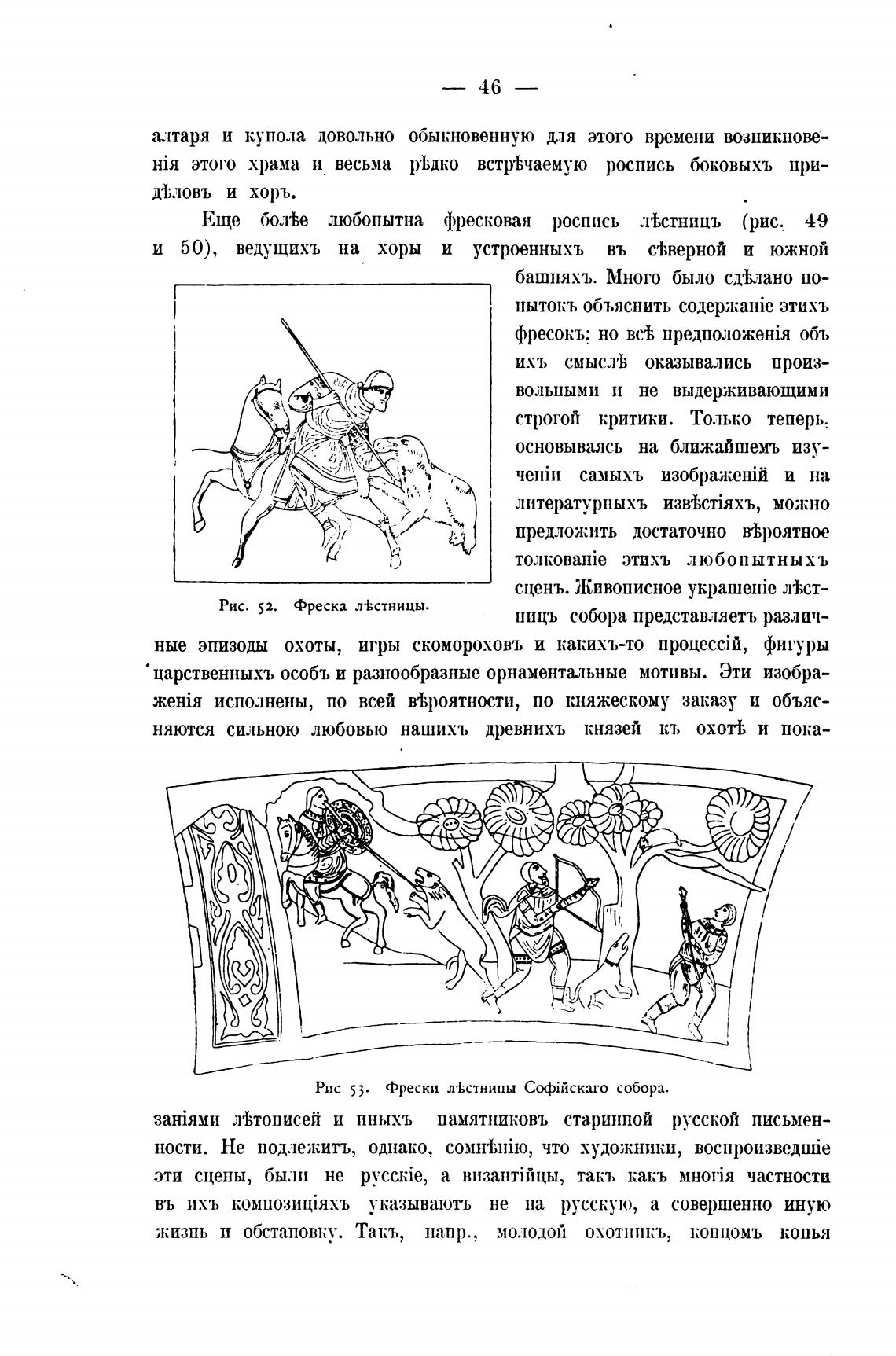 — 46 —

алтаря и купола довольно обыкновенную для этого времени возникновенія этого храма и весьма рѣдко встрѣчаемую роспись боковыхъ придѣловъ и хоръ.

Еще болѣе любопытна фресковая роспись лѣстницъ (рис. 49 и 50), ведущихъ на хоры и устроенныхъ въ сѣверной и южной башняхъ. Много было сдѣлано попытокъ объяснить содержаніе этихъ фресокъ; но всѣ предположенія объ ихъ смыслѣ оказывались произвольными и не выдерживающими строгой критики. Только теперь, основываясь на ближайшемъ изученіи самыхъ изображеній и на литературныхъ извѣстіяхъ, можно предложить достаточно вѣроятное толкованіе этихъ любопытныхъ сценъ. Живописное украшеніе лѣстницъ собора представляетъ различные эпизоды охоты, игры скомороховъ и какихъ-то процессій, фигуры царственныхъ особъ и разнообразные орнаментальные мотивы. Эти изображенія исполнены, по всей вѣроятности, по княжескому заказу и объясняются сильною любовью нашихъ древнихъ князей къ охотѣ и пока-

Рис. 52. Фреска лѣстницы.

Рис 53. Фрески лѣстницы Софійскаго собора.

заніями лѣтописей и иныхъ памятниковъ старинной русской письменности. Не подлежитъ, однако, сомнѣнію, что художники, воспроизведшіе эти сцены, были не русскіе, а византійцы, такъ какъ многія частности въ ихъ композиціяхъ указываютъ не на русскую, а совершенно иную жизнь и обстановку. Такъ, напр., молодой охотникъ, концомъ копья